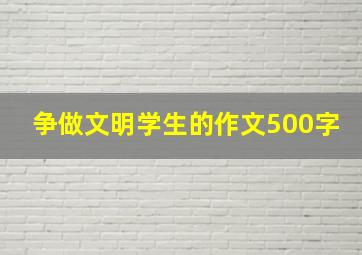 争做文明学生的作文500字